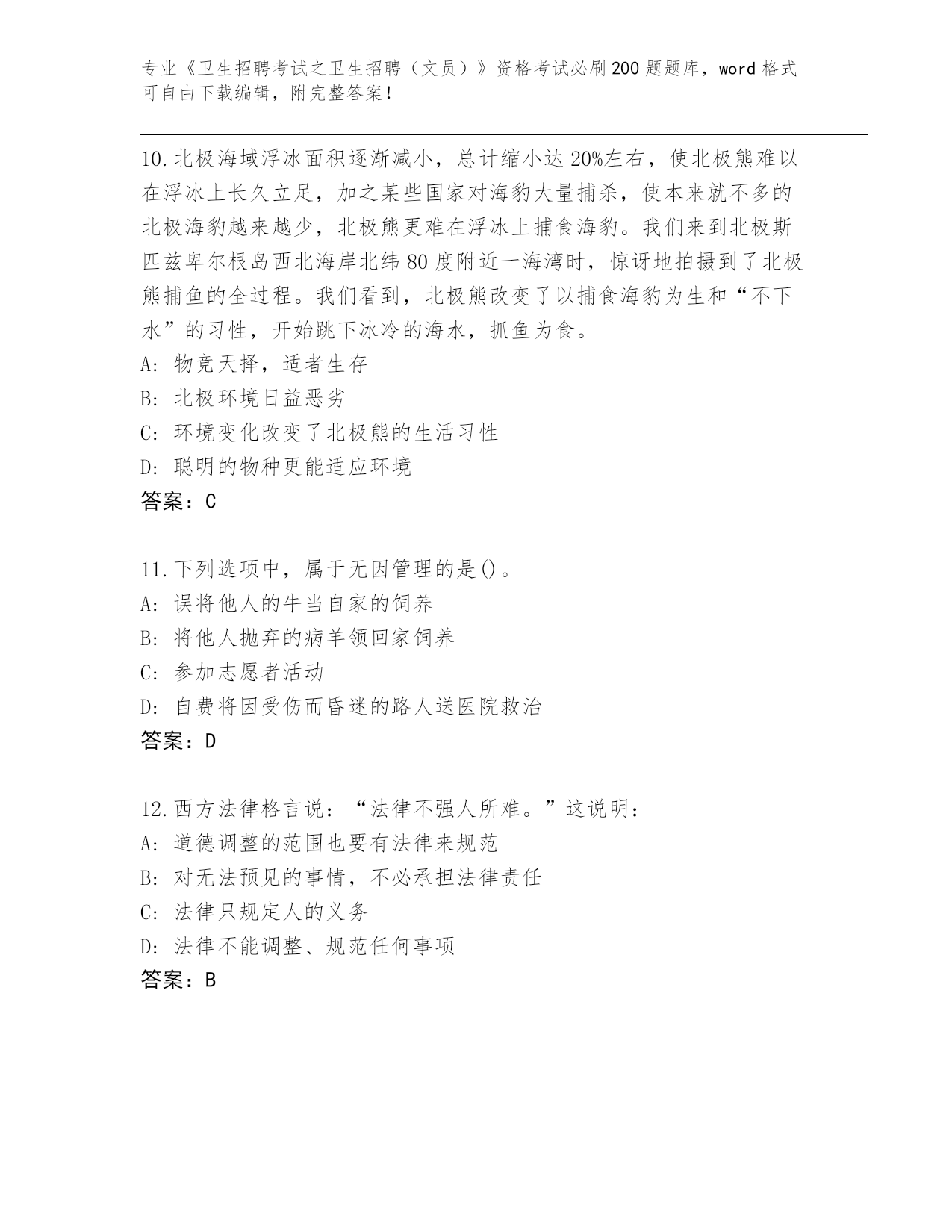 专业《卫生招聘考试之卫生招聘（文员）》资格考试必刷200题题库，word格式可自由下载编辑，附完整答案！

10.北极海域浮冰面积逐渐减小，总计缩小达20%左右，使北极熊难以在浮冰上长久立足，加之某些国家对海豹大量捕杀，使本来就不多的北极海豹越来越少，北极熊更难在浮冰上捕食海豹。我们来到北极斯匹兹卑尔根岛西北海岸北纬80度附近一海湾时，惊讶地拍摄到了北极熊捕鱼的全过程。我们看到，北极熊改变了以捕食海豹为生和“不下水”的习性，开始跳下冰冷的海水，抓鱼为食。
A: 物竞天择，适者生存
B: 北极环境日益恶劣
C: 环境变化改变了北极熊的生活习性
D: 聪明的物种更能适应环境
答案：C

11.下列选项中，属于无因管理的是()。
A: 误将他人的牛当自家的饲养
B: 将他人抛弃的病羊领回家饲养
C: 参加志愿者活动
D: 自费将因受伤而昏迷的路人送医院救治
答案：D

12.西方法律格言说：“法律不强人所难。”这说明：
A: 道德调整的范围也要有法律来规范
B: 对无法预见的事情，不必承担法律责任
C: 法律只规定人的义务
D: 法律不能调整、规范任何事项
答案：B